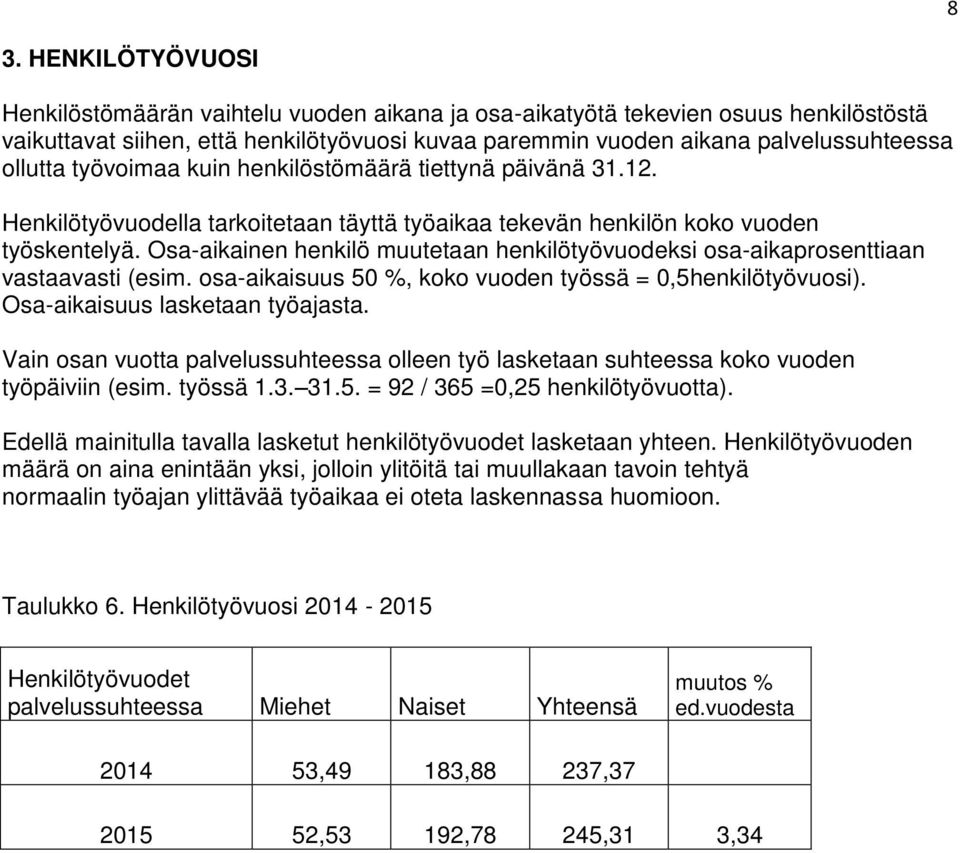 8

3. HENKILÖTYÖVUOSI

Henkilöstömäärän vaihtelu vuoden aikana ja osa-aikatyötä tekevien osuus henkilöstöstä vaikuttavat siihen, että henkilötyövuosi kuvaa paremmin vuoden aikana palvelussuhteessa ollutta työvoimaa kuin henkilöstömäärä tiettynä päivänä 31.12.

Henkilötyövuodella tarkoitetaan täyttä työaikaa tekevän henkilön koko vuoden työskentelyä. Osa-aikainen henkilö muutetaan henkilötyövuodeksi osa-aikaprosenttiaan vastaavasti (esim. osa-aikaisuus 50 %, koko vuoden työssä = 0,5henkilötyövuosi). Osa-aikaisuus lasketaan työajasta.

Vain osan vuotta palvelussuhteessa olleen työ lasketaan suhteessa koko vuoden työpäiviin (esim. työssä 1.3.–31.5. = 92 / 365 =0,25 henkilötyövuotta).

Edellä mainitulla tavalla lasketut henkilötyövuodet lasketaan yhteen. Henkilötyövuoden määrä on aina enintään yksi, jolloin ylitöitä tai muullakaan tavoin tehtyä normaalin työajan ylittävää työaikaa ei oteta laskennassa huomioon.

Taulukko 6. Henkilötyövuosi 2014 - 2015

| Henkilötyövuodet palvelussuhteessa | Miehet | Naiset | Yhteensä | muutos % ed.vuodesta |
|---|---|---|---|---|
| 2014 | 53,49 | 183,88 | 237,37 | |
| 2015 | 52,53 | 192,78 | 245,31 | 3,34 |